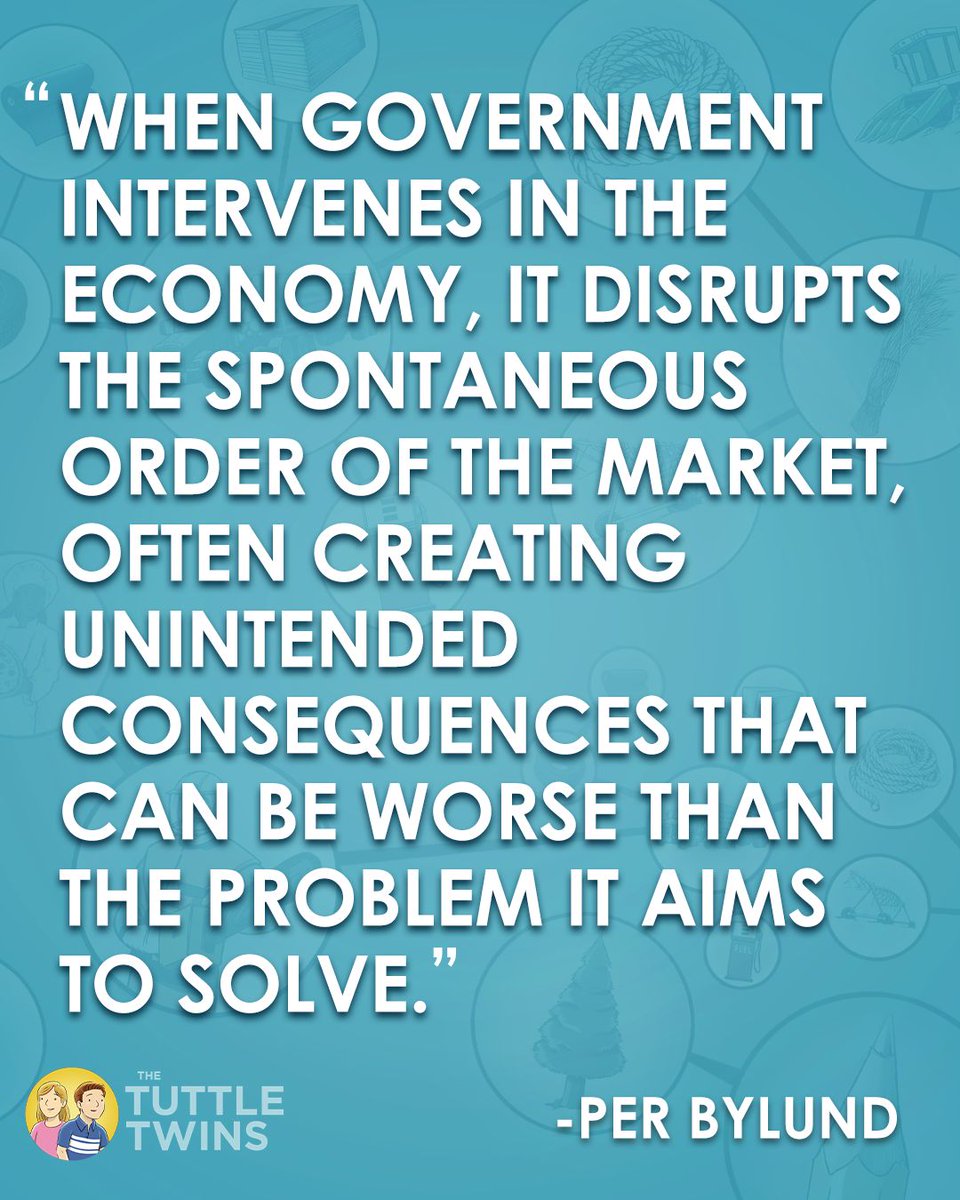 “WHEN GOVERNMENT INTERVENES IN THE ECONOMY, IT DISRUPTS THE SPONTANEOUS ORDER OF THE MARKET, OFTEN CREATING UNINTENDED CONSEQUENCES THAT CAN BE WORSE THAN THE PROBLEM IT AIMS TO SOLVE.”

THE TUTTLE TWINS

-PER BYLUND